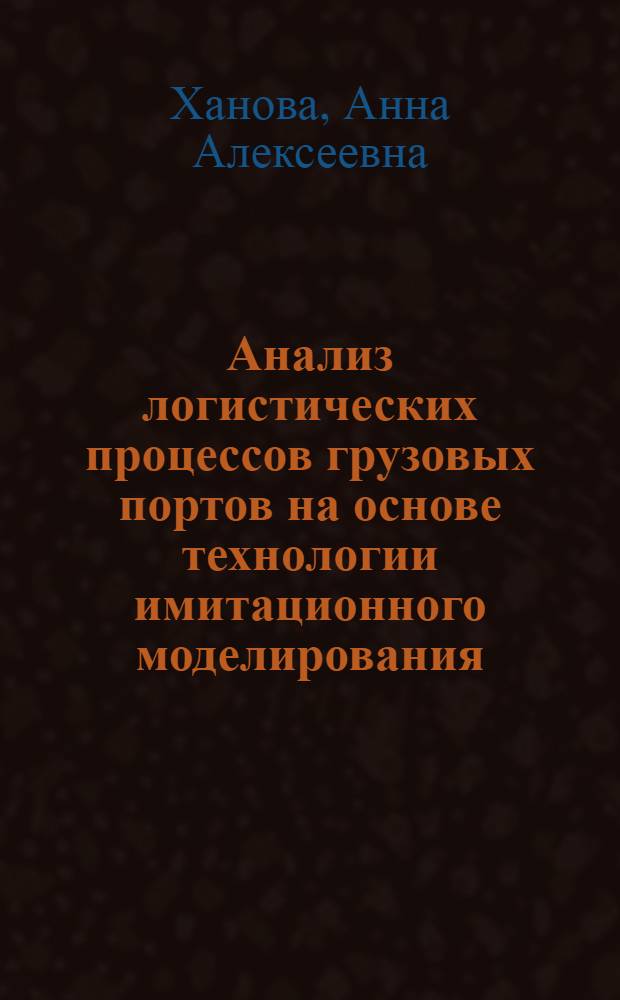 Ханова, Анна Алексеевна

Анализ логистических процессов грузовых портов на основе технологии имитационного моделирования